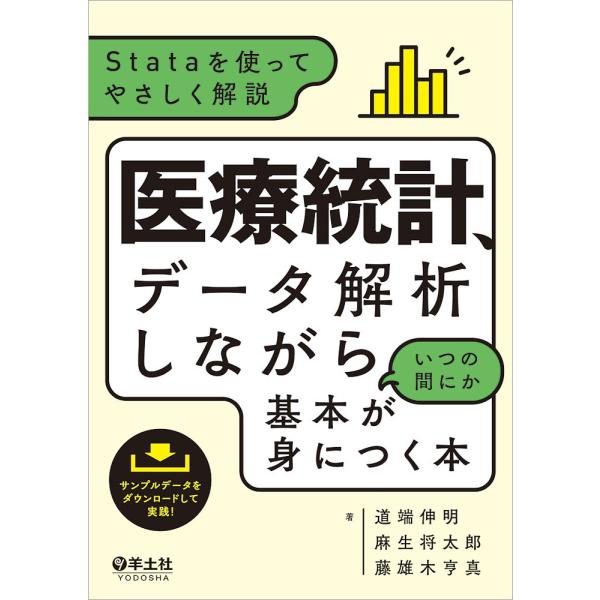 Stataを使って
やさしく解説

医療統計、
データ解析
しながら
いつの
間にか
基本が
身につく本

サンプルデータを
ダウンロードして
実践！

著
道端伸明
麻生将太郎
藤雄木亨真

羊土社
YODOSHA